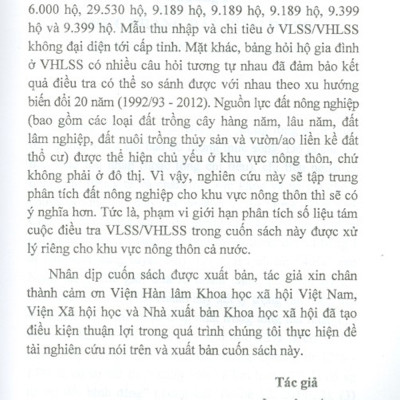 6.000 hộ, 29.530 hộ, 9.189 hộ, 9.189 hộ, 9.189 hộ, 9.399 hộ và 9.399 hộ. Mẫu thu nhập và chi tiêu ở VLSS/VHLSS không đại diện tới cấp tỉnh. Mặt khác, bảng hỏi hộ gia đình ở VHLSS có nhiều câu hỏi tương tự nhau đã đảm bảo kết quả điều tra có thể so sánh được với nhau theo xu hướng biến đổi 20 năm (1992/93 - 2012). Nguồn lực đất nông nghiệp (bao gồm các loại đất trồng cây hàng năm, lâu năm, đất lâm nghiệp, đất nuôi trồng thủy sản và vườn/ao liền kề đất thổ cư) được thể hiện chủ yếu ở khu vực nông thôn, chứ không phải ở đô thị. Vì vậy, nghiên cứu này sẽ tập trung phân tích đất nông nghiệp cho khu vực nông thôn thì sẽ có ý nghĩa hơn. Tức là, phạm vi giới hạn phân tích số liệu tám cuộc điều tra VLSS/VHLSS trong cuốn sách này được xử lý riêng cho khu vực nông thôn cả nước.

Nhân dịp cuốn sách được xuất bản, tác giả xin chân thành cảm ơn Viện Hàn lâm Khoa học xã hội Việt Nam, Viện Xã hội học và Nhà xuất bản Khoa học xã hội đã tạo điều kiện thuận lợi trong quá trình chúng tôi thực hiện đề tài nghiên cứu nói trên và xuất bản cuốn sách này.

Tác giả